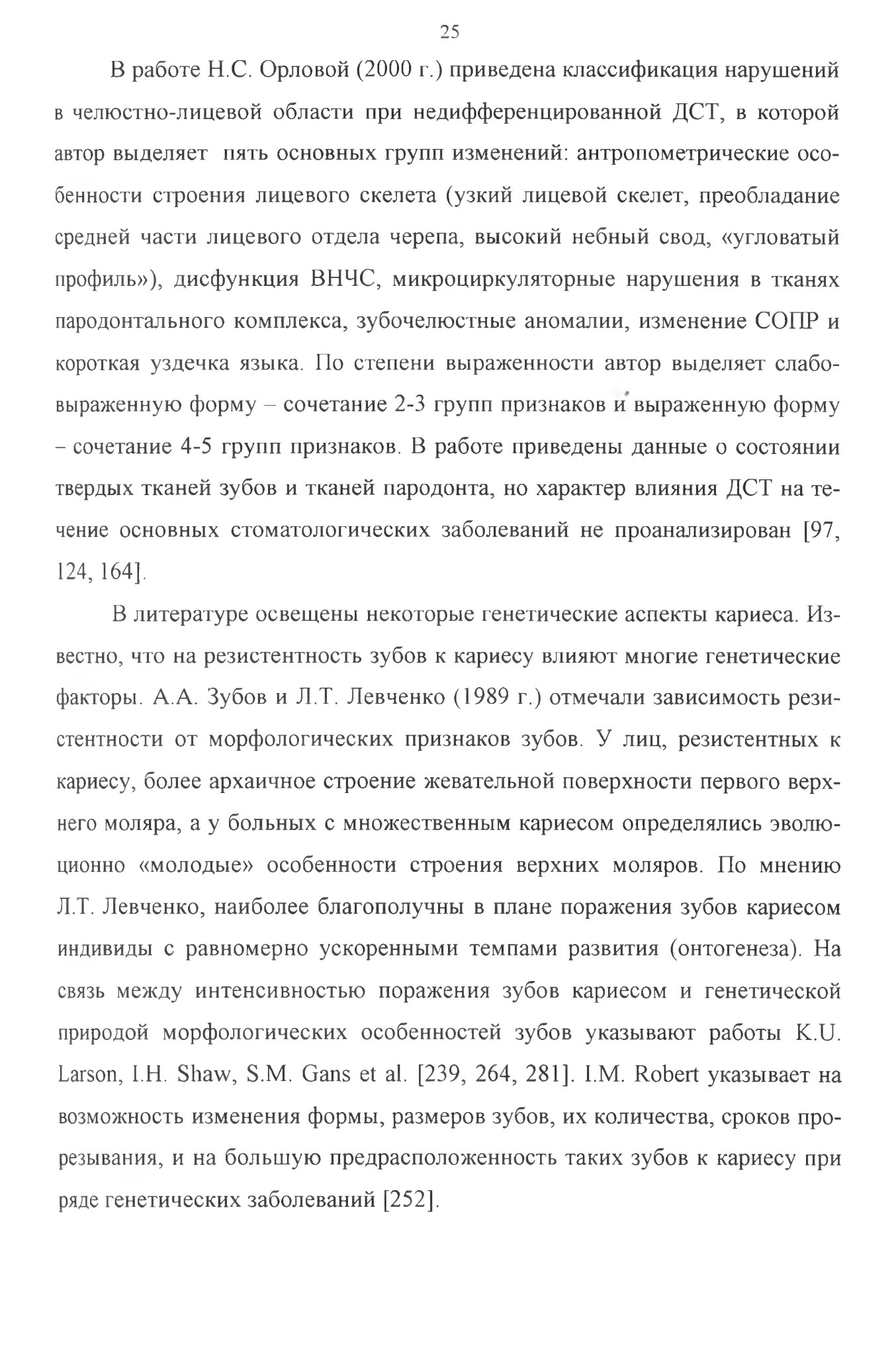 25

В работе Н.С. Орловой (2000 г.) приведена классификация нарушений в челюстно-лицевой области при недифференцированной ДСТ, в которой автор выделяет пять основных групп изменений: антропометрические особенности строения лицевого скелета (узкий лицевой скелет, преобладание средней части лицевого отдела черепа, высокий небный свод, «угловатый профиль»), дисфункция ВНЧС, микроциркуляторные нарушения в тканях пародонтального комплекса, зубочелюстные аномалии, изменение СОПР и короткая уздечка языка. По степени выраженности автор выделяет слабовыраженную форму – сочетание 2-3 групп признаков и выраженную форму – сочетание 4-5 групп признаков. В работе приведены данные о состоянии твердых тканей зубов и тканей пародонта, но характер влияния ДСТ на течение основных стоматологических заболеваний не проанализирован [97, 124, 164].

В литературе освещены некоторые генетические аспекты кариеса. Известно, что на резистентность зубов к кариесу влияют многие генетические факторы. А.А. Зубов и Л.Т. Левченко (1989 г.) отмечали зависимость резистентности от морфологических признаков зубов. У лиц, резистентных к кариесу, более архаичное строение жевательной поверхности первого верхнего моляра, а у больных с множественным кариесом определялись эволюционно «молодые» особенности строения верхних моляров. По мнению Л.Т. Левченко, наиболее благополучны в плане поражения зубов кариесом индивиды с равномерно ускоренными темпами развития (онтогенеза). На связь между интенсивностью поражения зубов кариесом и генетической природой морфологических особенностей зубов указывают работы K.U. Larson, I.H. Shaw, S.M. Gans et al. [239, 264, 281]. I.M. Robert указывает на возможность изменения формы, размеров зубов, их количества, сроков прорезывания, и на большую предрасположенность таких зубов к кариесу при ряде генетических заболеваний [252].